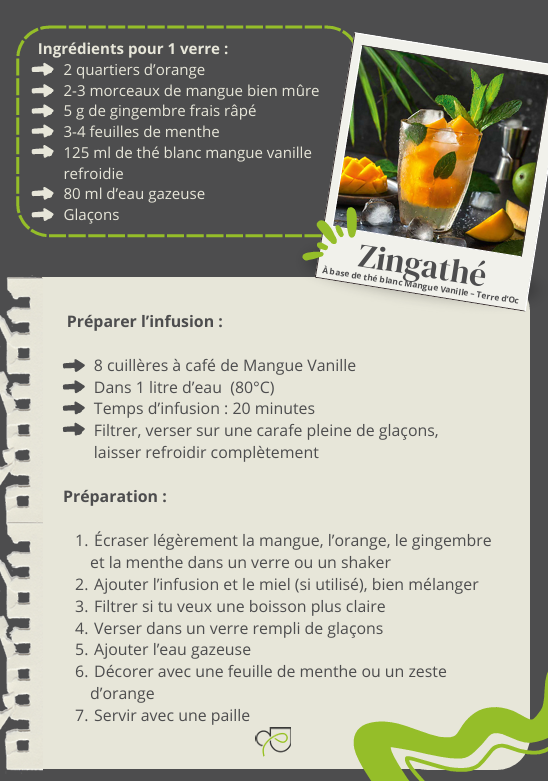 Ingrédients pour 1 verre :
2 quartiers d'orange
2-3 morceaux de mangue bien mûre
5 g de gingembre frais râpé
3-4 feuilles de menthe
125 ml de thé blanc mangue vanille refroidie
80 ml d'eau gazeuse
Glaçons

Zingathé
À base de thé blanc Mangue Vanille – Terre d'Oc

Préparer l'infusion :

8 cuillères à café de Mangue Vanille
Dans 1 litre d'eau (80°C)
Temps d'infusion : 20 minutes
Filtrer, verser sur une carafe pleine de glaçons, laisser refroidir complètement

Préparation :

1. Écraser légèrement la mangue, l'orange, le gingembre et la menthe dans un verre ou un shaker
2. Ajouter l'infusion et le miel (si utilisé), bien mélanger
3. Filtrer si tu veux une boisson plus claire
4. Verser dans un verre rempli de glaçons
5. Ajouter l'eau gazeuse
6. Décorer avec une feuille de menthe ou un zeste d'orange
7. Servir avec une paille